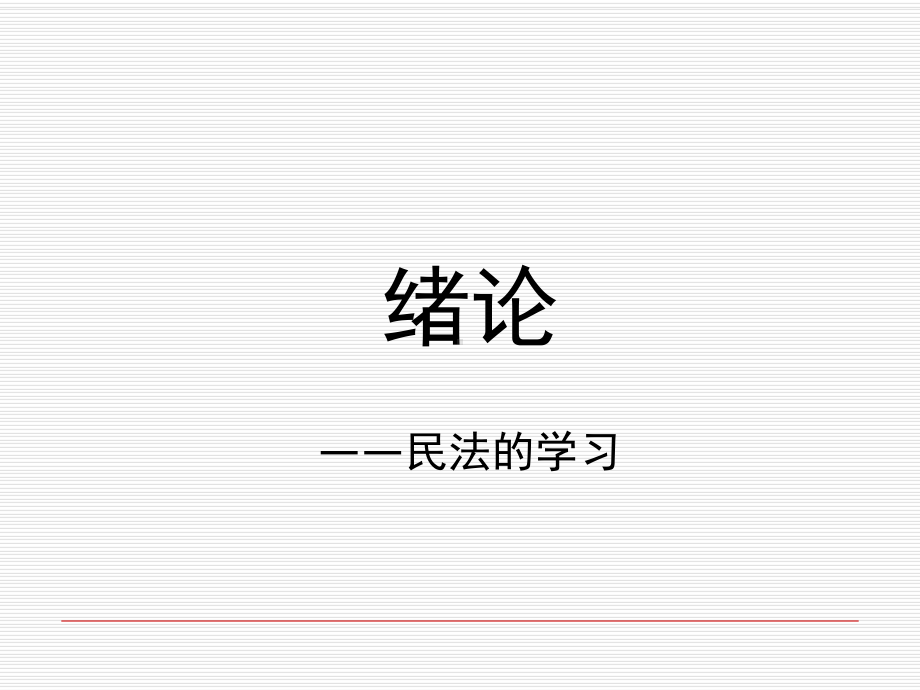 绪论

——民法的学习